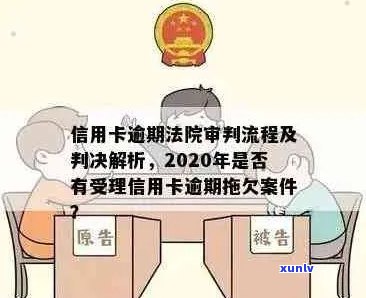 信用卡逾期法院审判流程及判决解析，2020年是否有受理信用卡逾期拖欠案件？

原告

被告

xunlv